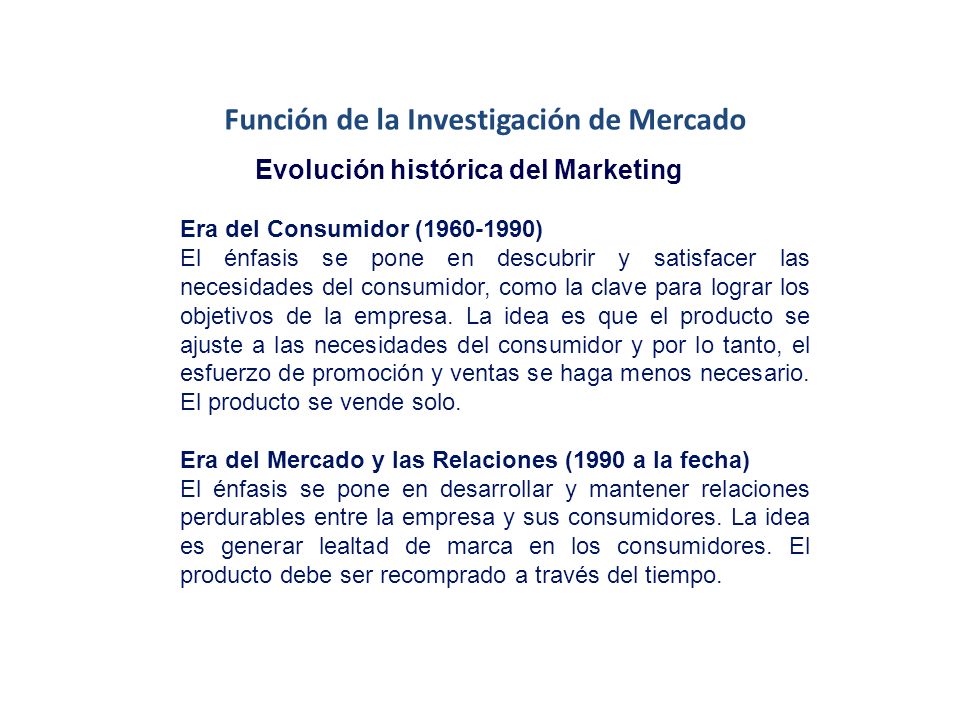 Función de la Investigación de Mercado

Evolución histórica del Marketing

Era del Consumidor (1960-1990)
El énfasis se pone en descubrir y satisfacer las necesidades del consumidor, como la clave para lograr los objetivos de la empresa. La idea es que el producto se ajuste a las necesidades del consumidor y por lo tanto, el esfuerzo de promoción y ventas se haga menos necesario. El producto se vende solo.

Era del Mercado y las Relaciones (1990 a la fecha)
El énfasis se pone en desarrollar y mantener relaciones perdurables entre la empresa y sus consumidores. La idea es generar lealtad de marca en los consumidores. El producto debe ser recomprado a través del tiempo.